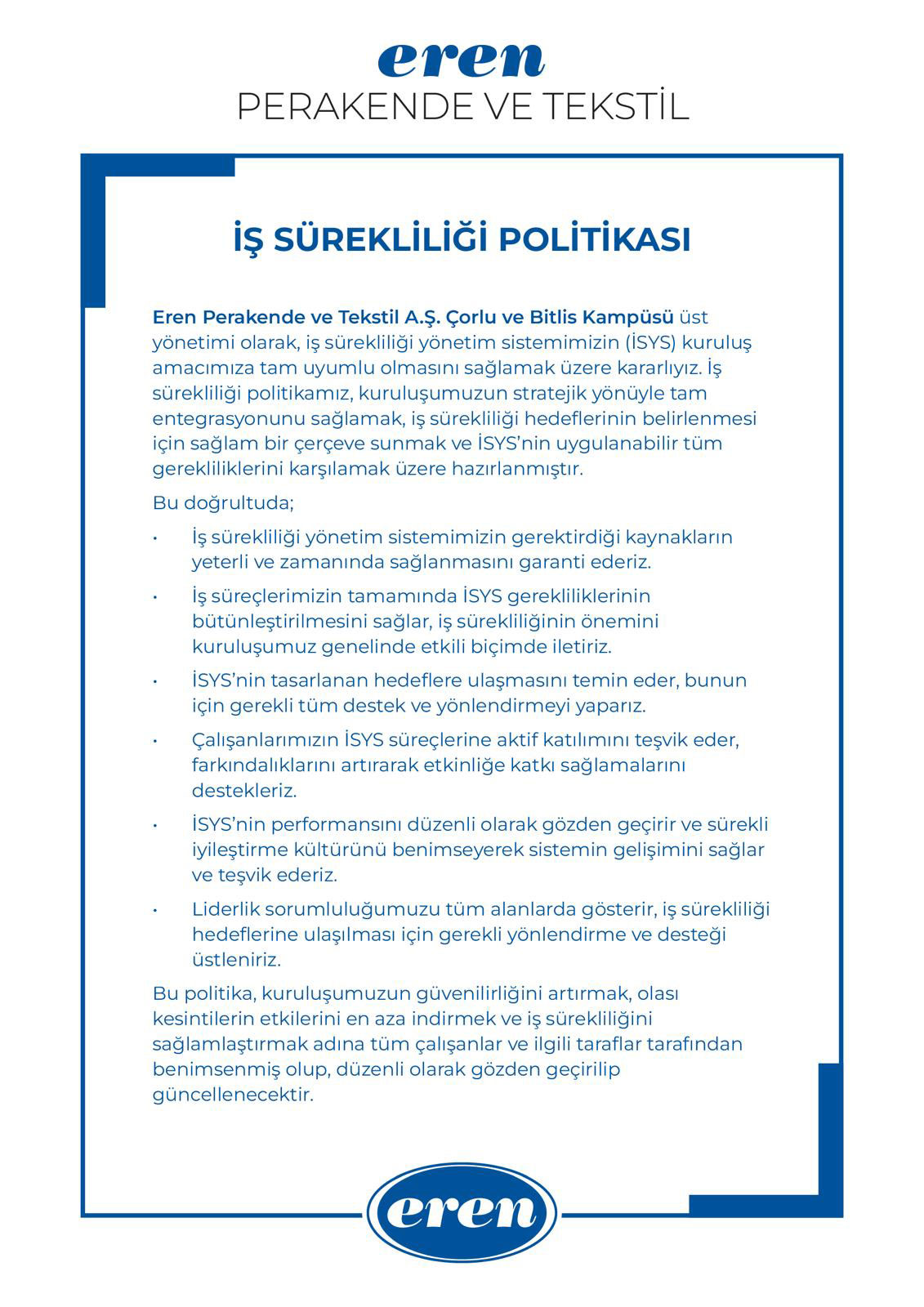 eren
PERAKENDE VE TEKSTİL

İŞ SÜREKLİLİĞİ POLİTİKASI

Eren Perakende ve Tekstil A.Ş. Çorlu ve Bitlis Kampüsü üst yönetimi olarak, iş sürekliliği yönetim sistemimizin (İSYS) kuruluş amacımıza tam uyumlu olmasını sağlamak üzere kararlıyız. İş sürekliliği politikamız, kuruluşumuzun stratejik yönüyle tam entegrasyonunu sağlamak, iş sürekliliği hedeflerinin belirlenmesi için sağlam bir çerçeve sunmak ve İSYS'nin uygulanabilir tüm gerekliliklerini karşılamak üzere hazırlanmıştır.

Bu doğrultuda;

• İş sürekliliği yönetim sistemimizin gerektirdiği kaynakların yeterli ve zamanında sağlanmasını garanti ederiz.

• İş süreçlerimizin tamamında İSYS gerekliliklerinin bütünleştirilmesini sağlar, iş sürekliliğinin önemini kuruluşumuz genelinde etkili biçimde iletiriz.

• İSYS'nin tasarlanan hedeflere ulaşmasını temin eder, bunun için gerekli tüm destek ve yönlendirmeyi yaparız.

• Çalışanlarımızın İSYS süreçlerine aktif katılımını teşvik eder, farkındalıklarını artırarak etkinliğe katkı sağlamalarını destekleriz.

• İSYS'nin performansını düzenli olarak gözden geçirir ve sürekli iyileştirme kültürünü benimseyerek sistemin gelişimini sağlar ve teşvik ederiz.

• Liderlik sorumluluğumuzu tüm alanlarda gösterir, iş sürekliliği hedeflerine ulaşılması için gerekli yönlendirme ve desteği üstleniriz.

Bu politika, kuruluşumuzun güvenilirliğini artırmak, olası kesintilerin etkilerini en aza indirmek ve iş sürekliliğini sağlamlaştırmak adına tüm çalışanlar ve ilgili taraflar tarafından benimsenmiş olup, düzenli olarak gözden geçirilip güncellenecektir.

eren